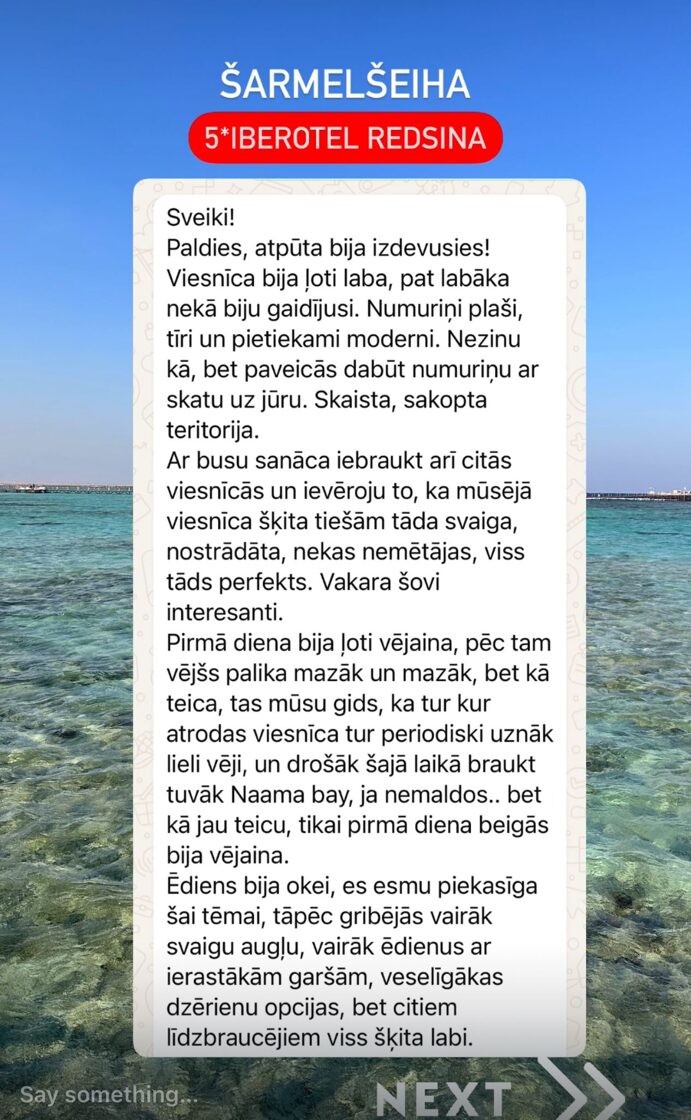 ŠARMELŠEIHA

5*IBEROTEL REDSINA

Sveiki!
Paldies, atpūta bija izdevusies!
Viesnīca bija ļoti laba, pat labāka nekā biju gaidījusi. Numuriņi plaši, tīri un pietiekami moderni. Nezinu kā, bet paveicās dabūt numuriņu ar skatu uz jūru. Skaista, sakopta teritorija.
Ar busu sanāca iebraukt arī citās viesnīcās un ievēroju to, ka mūsējā viesnīca šķita tiešām tāda svaiga, nostrādāta, nekas nemētājas, viss tāds perfekts. Vakara šovi interesanti.
Pirmā diena bija ļoti vējaina, pēc tam vējšs palika mazāk un mazāk, bet kā teica, tas mūsu gids, ka tur kur atrodas viesnīca tur periodiski uznāk lieli vēji, un drošāk šajā laikā braukt tuvāk Naama bay, ja nemaldos.. bet kā jau teicu, tikai pirmā diena beigās bija vējaina.
Ēdiens bija okei, es esmu piekasīga šai tēmai, tāpēc gribējās vairāk svaigu augļu, vairāk ēdienus ar ierastākām garšām, veselīgākas dzērienu opcijas, bet citiem līdzbraucējiem viss šķita labi.

Say something...

NEXT